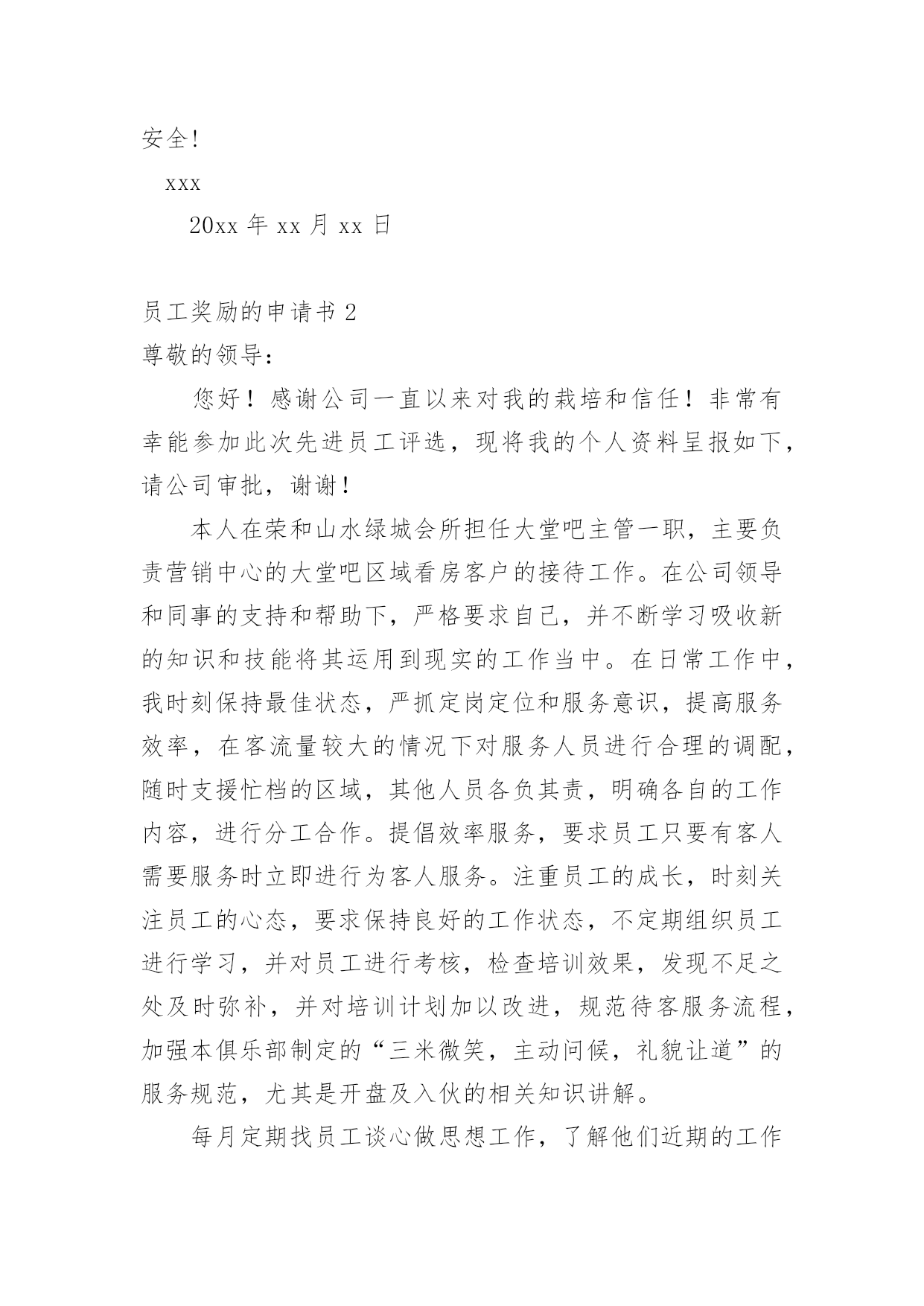 安全!

xxx

20xx 年 xx 月 xx 日

员工奖励的申请书 2

尊敬的领导:

您好！感谢公司一直以来对我的栽培和信任！非常有幸能参加此次先进员工评选，现将我的个人资料呈报如下，请公司审批，谢谢！

本人在荣和山水绿城会所担任大堂吧主管一职，主要负责营销中心的大堂吧区域看房客户的接待工作。在公司领导和同事的支持和帮助下，严格要求自己，并不断学习吸收新的知识和技能将其运用到现实的工作当中。在日常工作中，我时刻保持最佳状态，严抓定岗定位和服务意识，提高服务效率，在客流量较大的情况下对服务人员进行合理的调配，随时支援忙档的区域，其他人员各负其责，明确各自的工作内容，进行分工合作。提倡效率服务，要求员工只要有客人需要服务时立即进行为客人服务。注重员工的成长，时刻关注员工的心态，要求保持良好的工作状态，不定期组织员工进行学习，并对员工进行考核，检查培训效果，发现不足之处及时弥补，并对培训计划加以改进，规范待客服务流程，加强本俱乐部制定的“三米微笑，主动问候，礼貌让道”的服务规范，尤其是开盘及入伙的相关知识讲解。

每月定期找员工谈心做思想工作，了解他们近期的工作